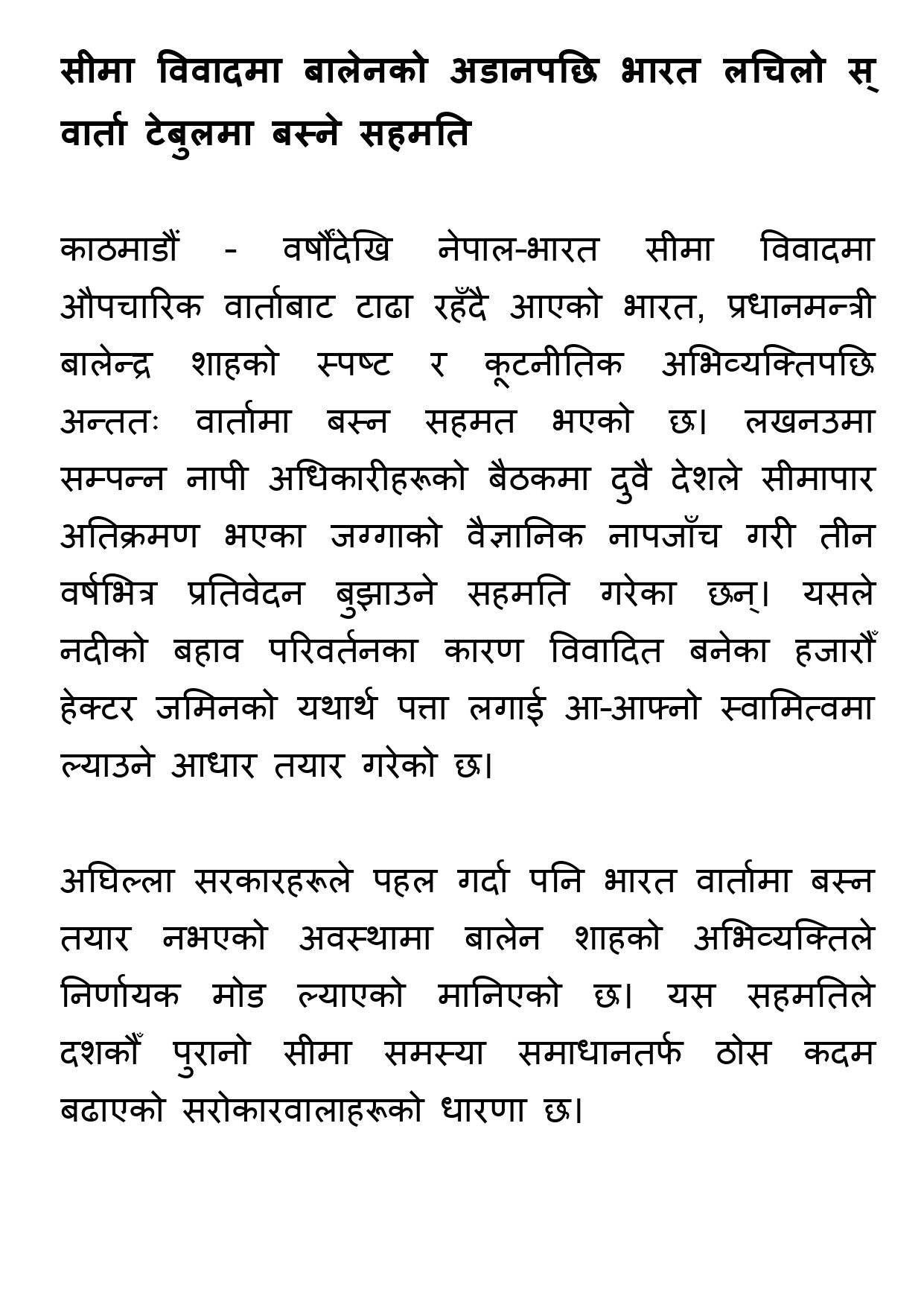 सीमा विवादमा बालेनको अडानपछि भारत लचिलो स्
वार्ता टेबुलमा बस्ने सहमति

काठमाडौं - वर्षौंदेखि नेपाल-भारत सीमा विवादमा औपचारिक वार्ताबाट टाढा रहँदै आएको भारत, प्रधानमन्त्री बालेन्द्र शाहको स्पष्ट र कूटनीतिक अभिव्यक्तिपछि अन्ततः वार्तामा बस्न सहमत भएको छ। लखनउमा सम्पन्न नापी अधिकारीहरूको बैठकमा दुवै देशले सीमापार अतिक्रमण भएका जग्गाको वैज्ञानिक नापजाँच गरी तीन वर्षभित्र प्रतिवेदन बुझाउने सहमति गरेका छन्। यसले नदीको बहाव परिवर्तनका कारण विवादित बनेका हजारौँ हेक्टर जमिनको यथार्थ पत्ता लगाई आ-आफ्नो स्वामित्वमा ल्याउने आधार तयार गरेको छ।

अघिल्ला सरकारहरूले पहल गर्दा पनि भारत वार्तामा बस्न तयार नभएको अवस्थामा बालेन शाहको अभिव्यक्तिले निर्णायक मोड ल्याएको मानिएको छ। यस सहमतिले दशकौँ पुरानो सीमा समस्या समाधानतर्फ ठोस कदम बढाएको सरोकारवालाहरूको धारणा छ।